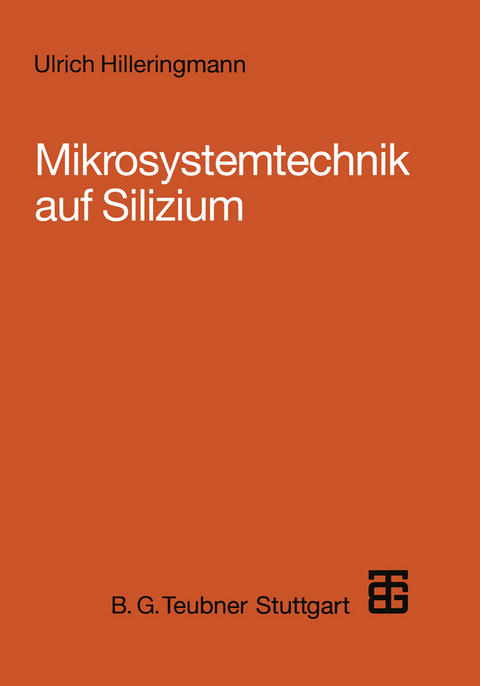 Ulrich Hilleringmann

Mikrosystemtechnik auf Silizium

B. G. Teubner Stuttgart